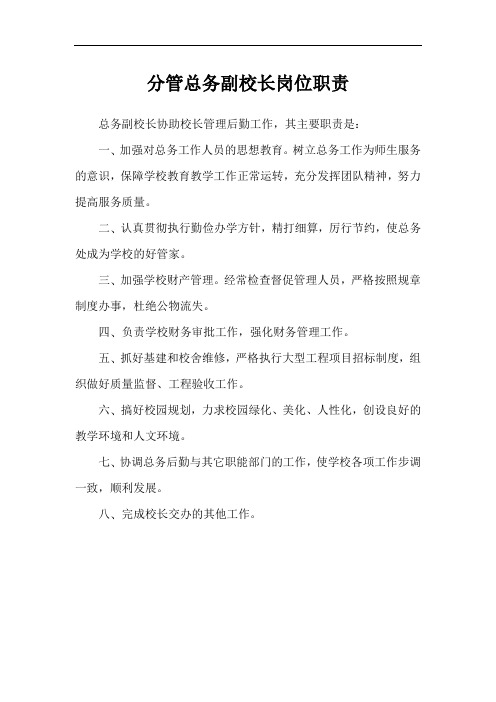 分管总务副校长岗位职责

总务副校长协助校长管理后勤工作，其主要职责是：

一、加强对总务工作人员的思想教育。树立总务工作为师生服务的意识，保障学校教育教学工作正常运转，充分发挥团队精神，努力提高服务质量。

二、认真贯彻执行勤俭办学方针，精打细算，厉行节约，使总务处成为学校的好管家。

三、加强学校财产管理。经常检查督促管理人员，严格按照规章制度办事，杜绝公物流失。

四、负责学校财务审批工作，强化财务管理工作。

五、抓好基建和校舍维修，严格执行大型工程项目招标制度，组织做好质量监督、工程验收工作。

六、搞好校园规划，力求校园绿化、美化、人性化，创设良好的教学环境和人文环境。

七、协调总务后勤与其它职能部门的工作，使学校各项工作步调一致，顺利发展。

八、完成校长交办的其他工作。